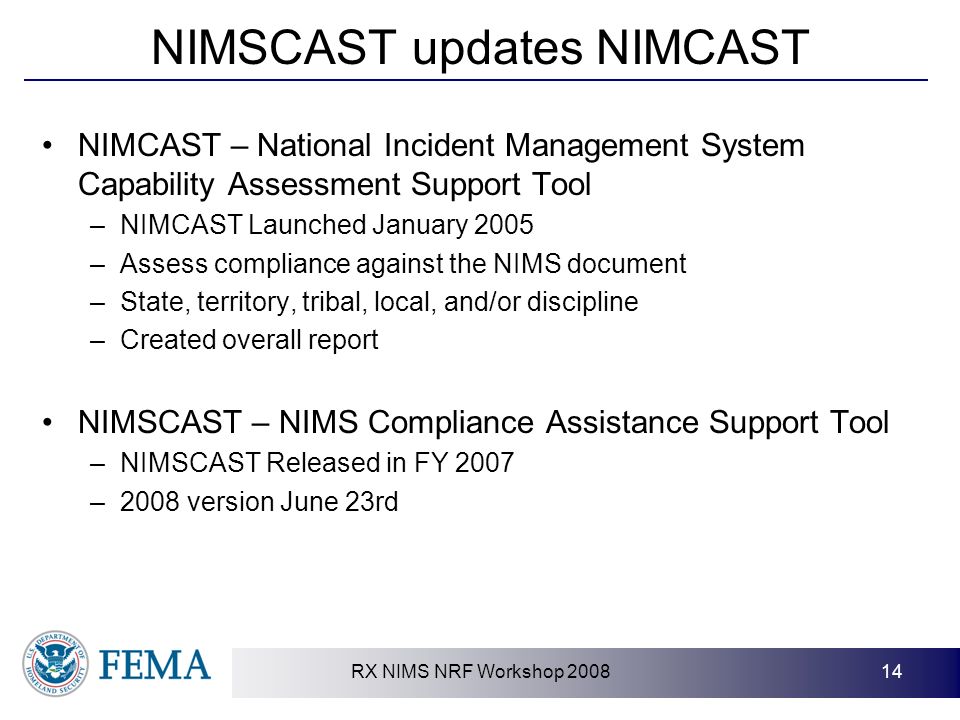 NIMSCAST updates NIMCAST

• NIMCAST – National Incident Management System Capability Assessment Support Tool
– NIMCAST Launched January 2005
– Assess compliance against the NIMS document
– State, territory, tribal, local, and/or discipline
– Created overall report

• NIMSCAST – NIMS Compliance Assistance Support Tool
– NIMSCAST Released in FY 2007
– 2008 version June 23rd

U.S. DEPARTMENT OF HOMELAND SECURITY

FEMA

RX NIMS NRF Workshop 2008

14